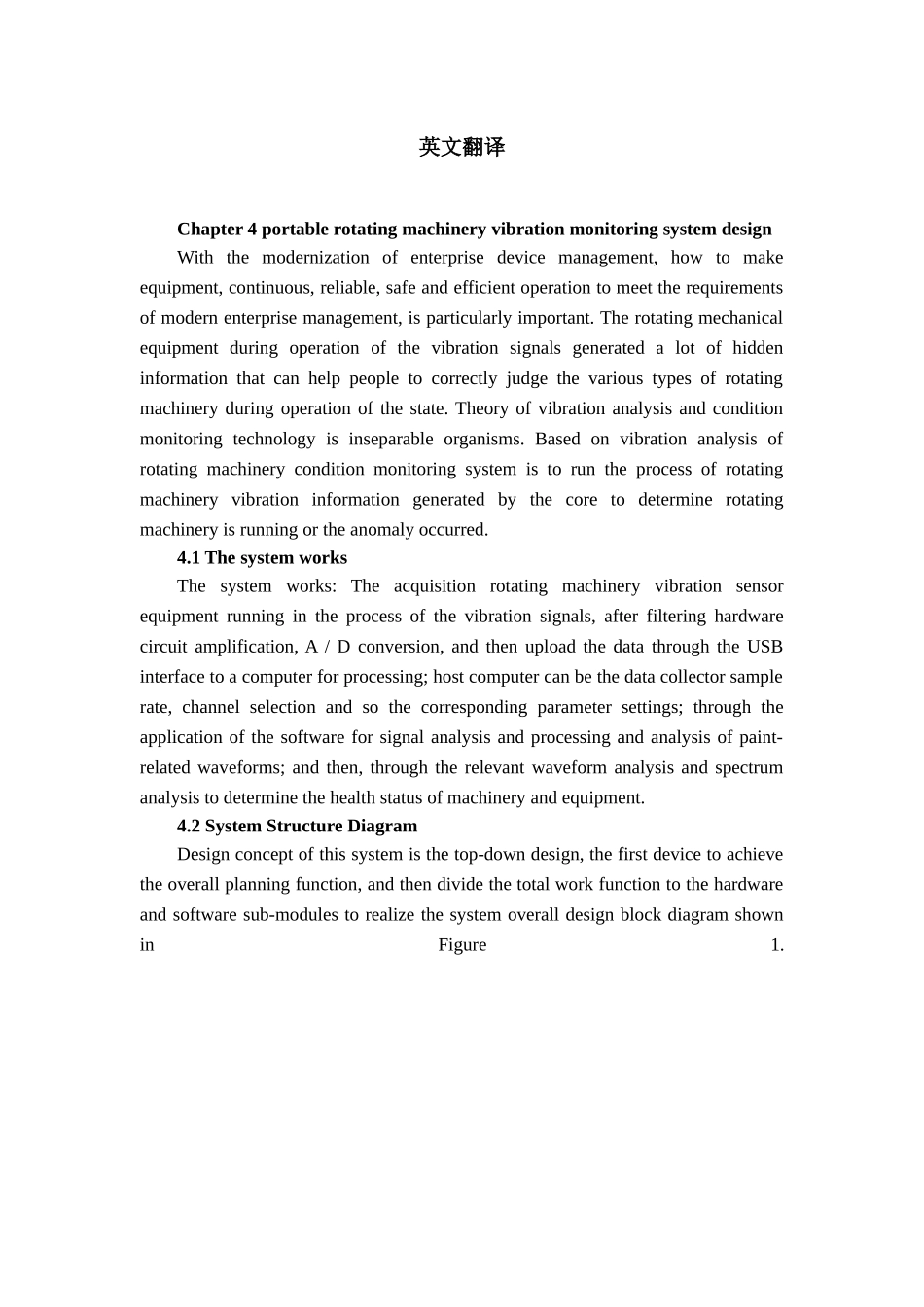 英文翻译

Chapter 4 portable rotating machinery vibration monitoring system design

With the modernization of enterprise device management, how to make equipment, continuous, reliable, safe and efficient operation to meet the requirements of modern enterprise management, is particularly important. The rotating mechanical equipment during operation of the vibration signals generated a lot of hidden information that can help people to correctly judge the various types of rotating machinery during operation of the state. Theory of vibration analysis and condition monitoring technology is inseparable organisms. Based on vibration analysis of rotating machinery condition monitoring system is to run the process of rotating machinery vibration information generated by the core to determine rotating machinery is running or the anomaly occurred.

4.1 The system works

The system works: The acquisition rotating machinery vibration sensor equipment running in the process of the vibration signals, after filtering hardware circuit amplification, A / D conversion, and then upload the data through the USB interface to a computer for processing; host computer can be the data collector sample rate, channel selection and so the corresponding parameter settings; through the application of the software for signal analysis and processing and analysis of paint-related waveforms; and then, through the relevant waveform analysis and spectrum analysis to determine the health status of machinery and equipment.

4.2 System Structure Diagram

Design concept of this system is the top-down design, the first device to achieve the overall planning function, and then divide the total work function to the hardware and software sub-modules to realize the system overall design block diagram shown in Figure 1.